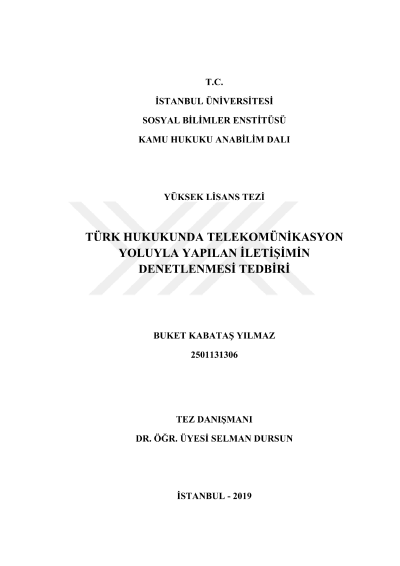 T.C.

İSTANBUL ÜNİVERSİTESİ

SOSYAL BİLİMLER ENSTİTÜSÜ

KAMU HUKUKU ANABİLİM DALI

YÜKSEK LİSANS TEZİ

TÜRK HUKUKUNDA TELEKOMÜNİKASYON YOLUYLA YAPILAN İLETİŞİMİN DENETLENMESİ TEDBİRİ

BUKET KABATAŞ YILMAZ

2501131306

TEZ DANIŞMANI

DR. ÖĞR. ÜYESİ SELMAN DURSUN

İSTANBUL - 2019